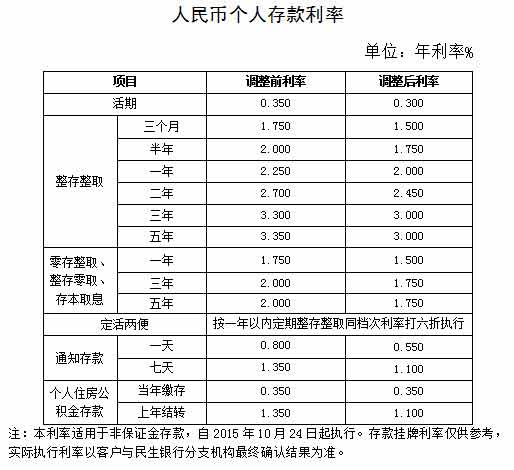 人民币个人存款利率

单位：年利率%

| 项目 | | 调整前利率 | 调整后利率 |
|---|---|---|---|
| 活期 | | 0.350 | 0.300 |
| 整存整取 | 三个月 | 1.750 | 1.500 |
| | 半年 | 2.000 | 1.750 |
| | 一年 | 2.250 | 2.000 |
| | 二年 | 2.700 | 2.450 |
| | 三年 | 3.300 | 3.000 |
| | 五年 | 3.350 | 3.000 |
| 零存整取、整存零取、存本取息 | 一年 | 1.750 | 1.500 |
| | 三年 | 2.000 | 1.750 |
| | 五年 | 2.000 | 1.750 |
| 定活两便 | | 按一年以内定期整存整取同档次利率打六折执行 | |
| 通知存款 | 一天 | 0.800 | 0.550 |
| | 七天 | 1.350 | 1.100 |
| 个人住房公积金存款 | 当年缴存 | 0.350 | 0.350 |
| | 上年结转 | 1.350 | 1.100 |

注：本利率适用于非保证金存款，自 2015 年 10 月 24 日起执行。存款挂牌利率仅供参考，实际执行利率以客户与民生银行分支机构最终确认结果为准。